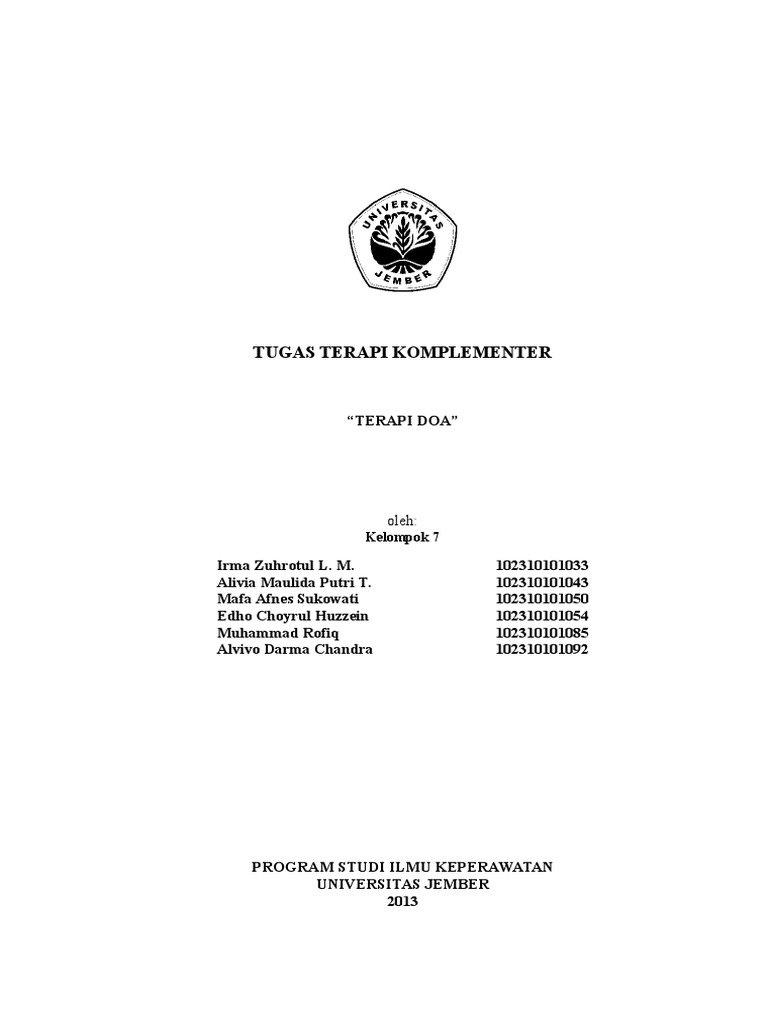 UNIVERSITAS JEMBER

TUGAS TERAPI KOMPLEMENTER

“TERAPI DOA”

oleh:
Kelompok 7

| | |
|---|---|
| Irma Zuhrotul L. M. | 102310101033 |
| Alivia Maulida Putri T. | 102310101043 |
| Mafa Afnes Sukowati | 102310101050 |
| Edho Choyrul Huzzein | 102310101054 |
| Muhammad Rofiq | 102310101085 |
| Alvivo Darma Chandra | 102310101092 |

PROGRAM STUDI ILMU KEPERAWATAN
UNIVERSITAS JEMBER
2013